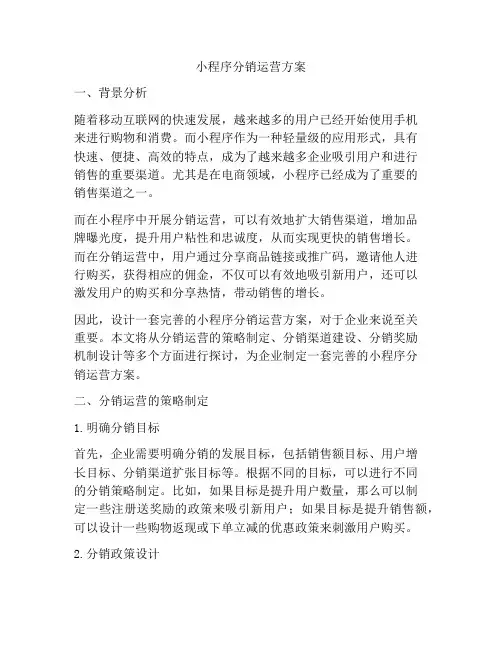 小程序分销运营方案

一、背景分析

随着移动互联网的快速发展，越来越多的用户已经开始使用手机来进行购物和消费。而小程序作为一种轻量级的应用形式，具有快速、便捷、高效的特点，成为了越来越多企业吸引用户和进行销售的重要渠道。尤其是在电商领域，小程序已经成为了重要的销售渠道之一。

而在小程序中开展分销运营，可以有效地扩大销售渠道，增加品牌曝光度，提升用户粘性和忠诚度，从而实现更快的销售增长。而在分销运营中，用户通过分享商品链接或推广码，邀请他人进行购买，获得相应的佣金，不仅可以有效地吸引新用户，还可以激发用户的购买和分享热情，带动销售的增长。

因此，设计一套完善的小程序分销运营方案，对于企业来说至关重要。本文将从分销运营的策略制定、分销渠道建设、分销奖励机制设计等多个方面进行探讨，为企业制定一套完善的小程序分销运营方案。

二、分销运营的策略制定

1. 明确分销目标

首先，企业需要明确分销的发展目标，包括销售额目标、用户增长目标、分销渠道扩张目标等。根据不同的目标，可以进行不同的分销策略制定。比如，如果目标是提升用户数量，那么可以制定一些注册送奖励的政策来吸引新用户；如果目标是提升销售额，可以设计一些购物返现或下单立减的优惠政策来刺激用户购买。

2. 分销政策设计